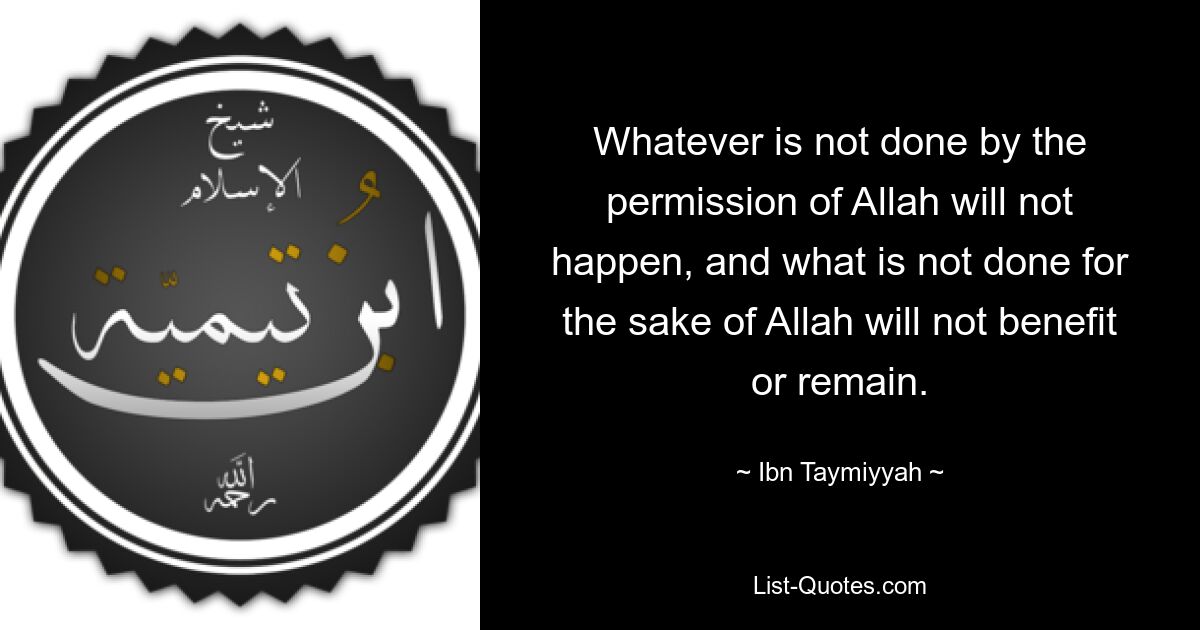 شيخ
الإسلام
ابن تيمية
رحمه الله

Whatever is not done by the permission of Allah will not happen, and what is not done for the sake of Allah will not benefit or remain.

~ Ibn Taymiyyah ~

List-Quotes.com